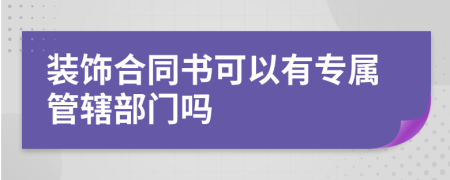 装饰合同书可以有专属管辖部门吗